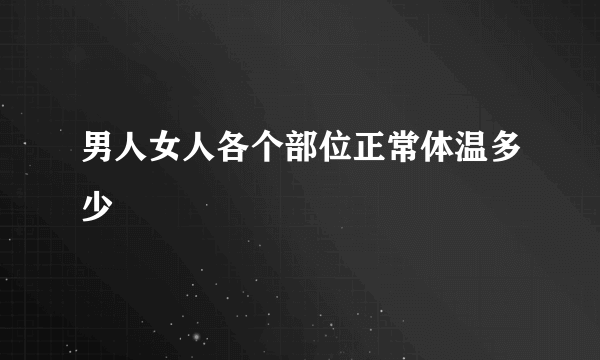 男人女人各个部位正常体温多少